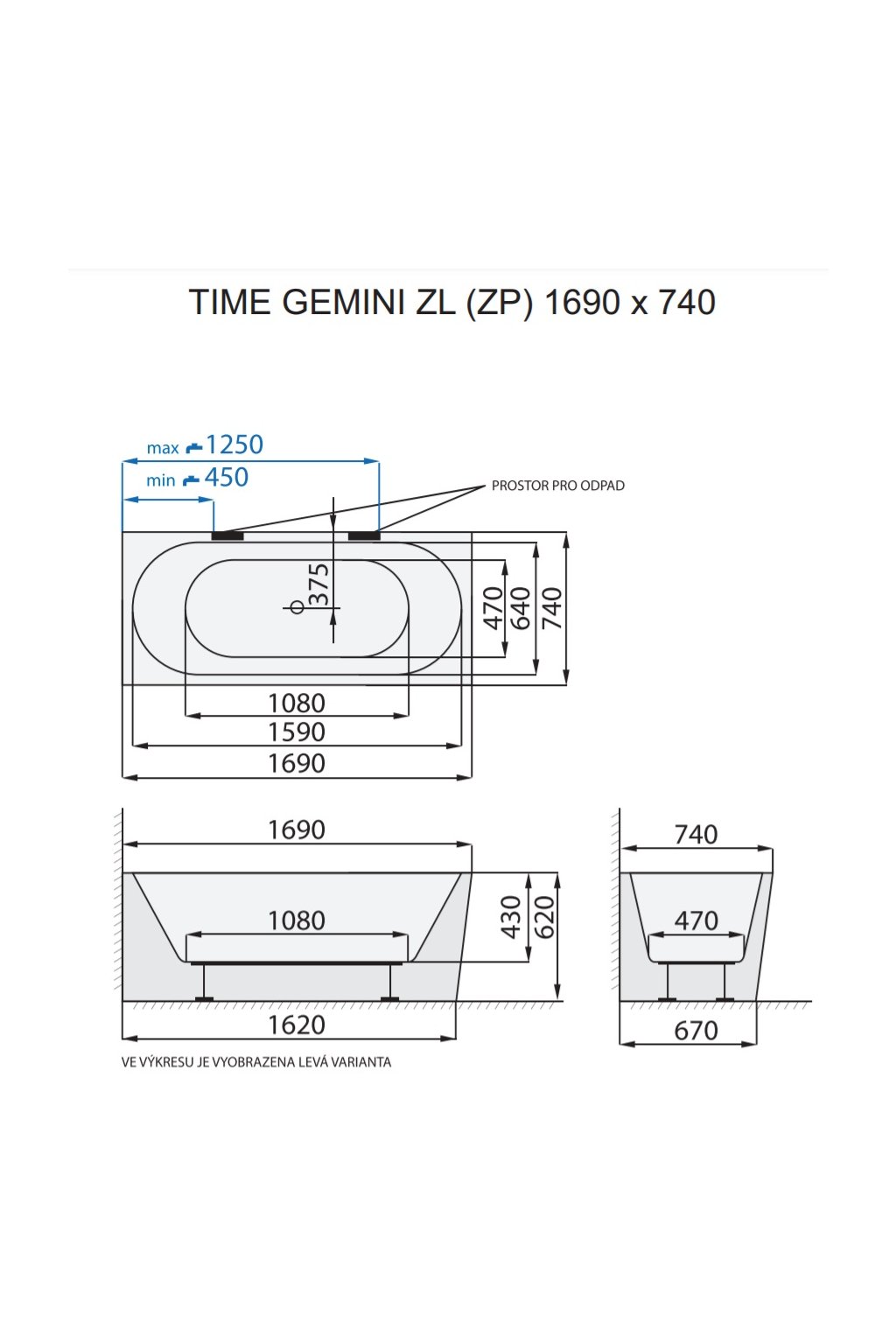 TIME GEMINI ZL (ZP) 1690 x 740

max 1250

min 450

PROSTOR PRO ODPAD

375

470

640

740

1080

1590

1690

1690

1080

430

620

1620

740

470

670

VE VÝKRESU JE VYOBRAZENA LEVÁ VARIANTA